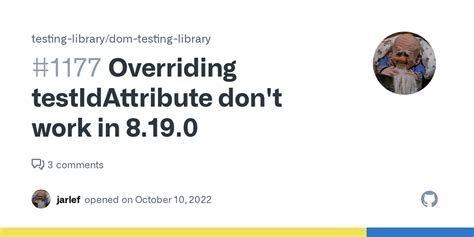 testing-library/dom-testing-library

#1177 Overriding testIdAttribute don't work in 8.19.0

3 comments

jarlef opened on October 10, 2022